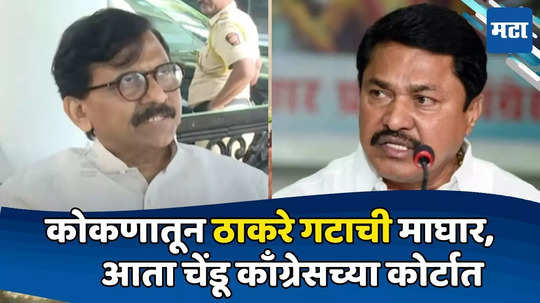 मटा

कोकणातून ठाकरे गटाची माघार, आता चेंडू काँग्रेसच्या कोर्टात